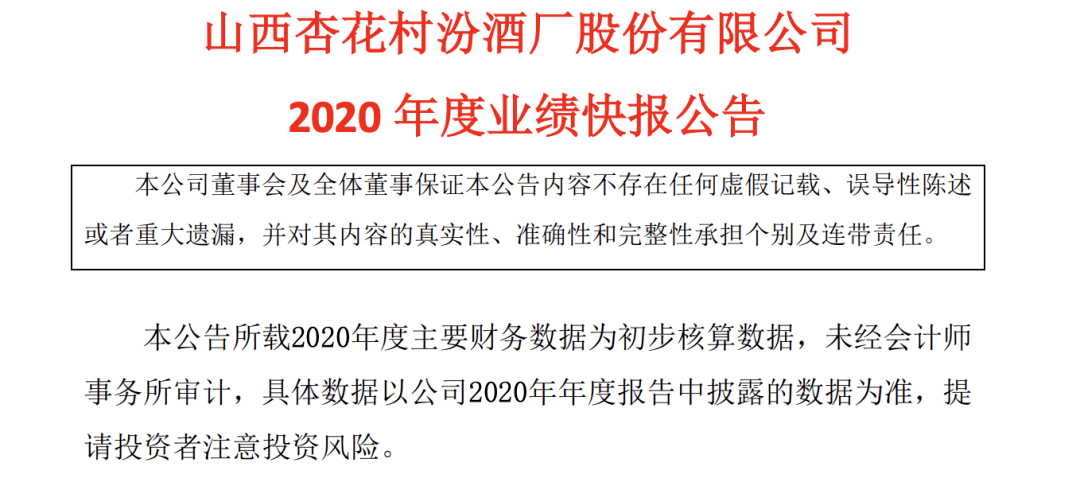 山西杏花村汾酒厂股份有限公司

2020 年度业绩快报公告

本公司董事会及全体董事保证本公告内容不存在任何虚假记载、误导性陈述或者重大遗漏，并对其内容的真实性、准确性和完整性承担个别及连带责任。

本公告所载2020年度主要财务数据为初步核算数据，未经会计师事务所审计，具体数据以公司2020年年度报告中披露的数据为准，提请投资者注意投资风险。